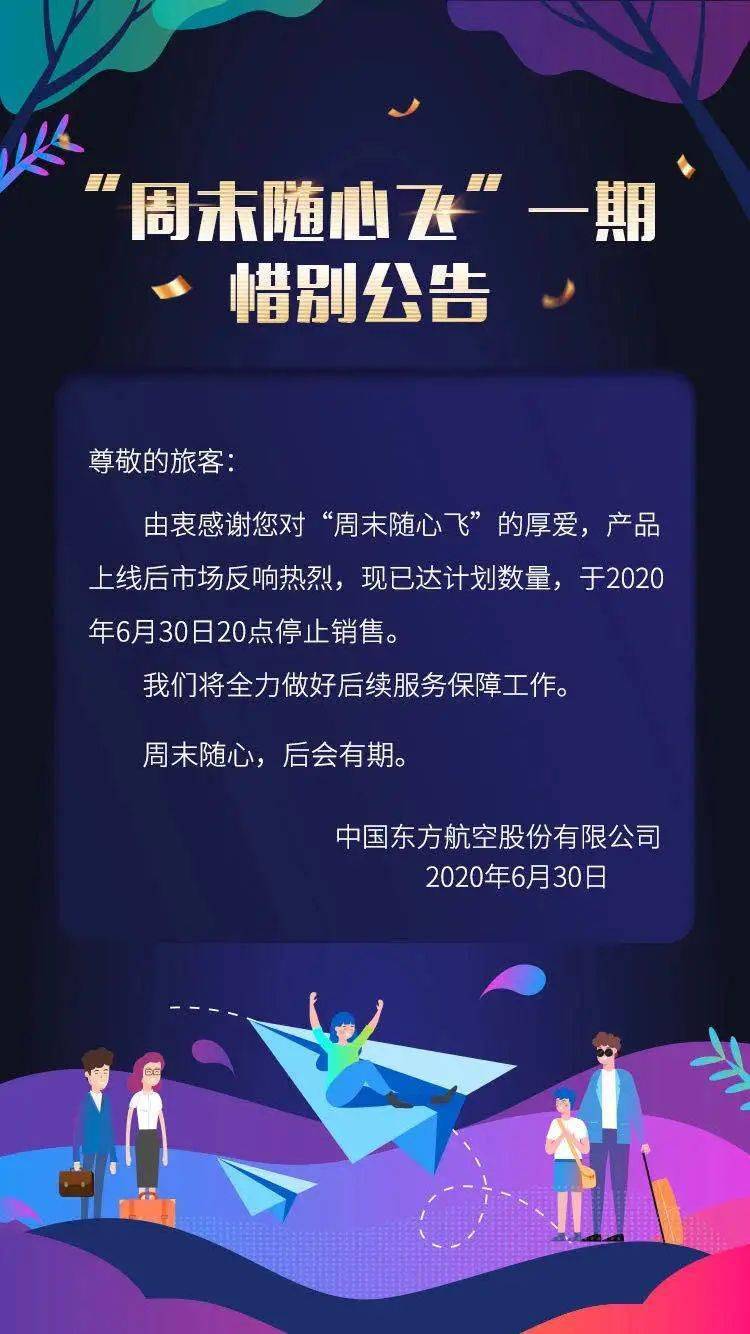 “周末随心飞”一期
惜别公告

尊敬的旅客：

由衷感谢您对“周末随心飞”的厚爱，产品上线后市场反响热烈，现已达计划数量，于2020年6月30日20点停止销售。

我们将全力做好后续服务保障工作。

周末随心，后会有期。

中国东方航空股份有限公司
2020年6月30日